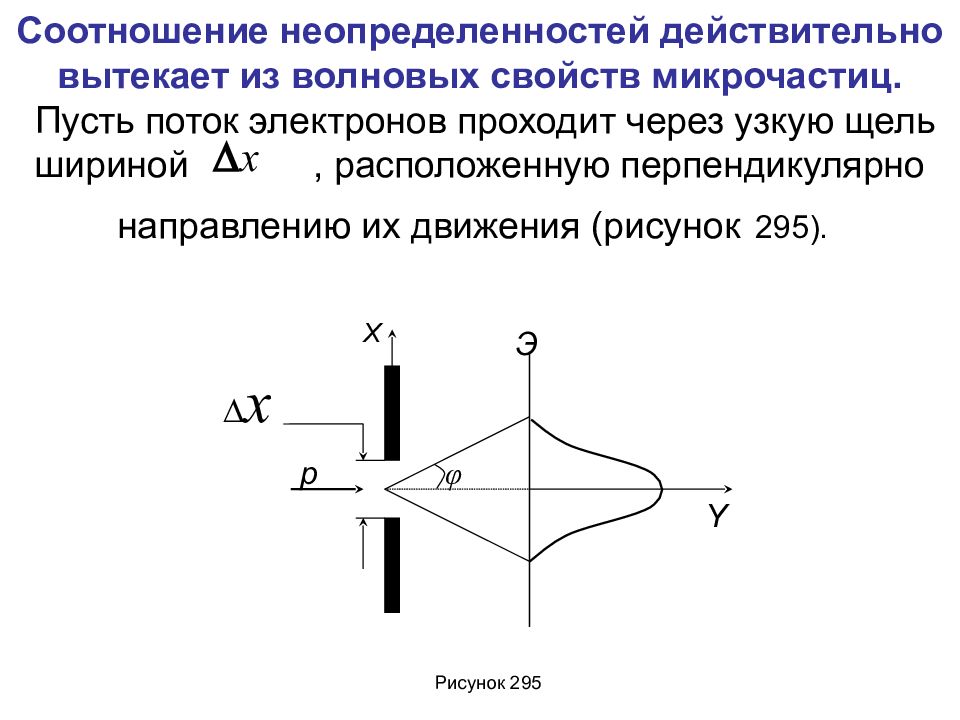 Соотношение неопределенностей действительно вытекает из волновых свойств микрочастиц.

Пусть поток электронов проходит через узкую щель шириной $\Delta x$ , расположенную перпендикулярно направлению их движения (рисунок 295).

X
Э
$\Delta x$
p
$\varphi$
Y

Рисунок 295